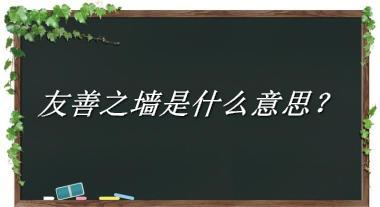 友善之墙是什么意思？